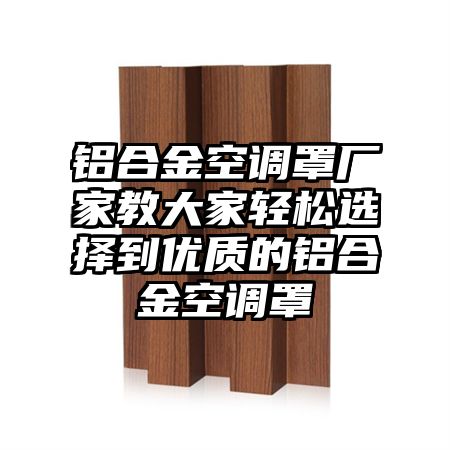 铝合金空调罩厂家教大家轻松选择到优质的铝合金空调罩